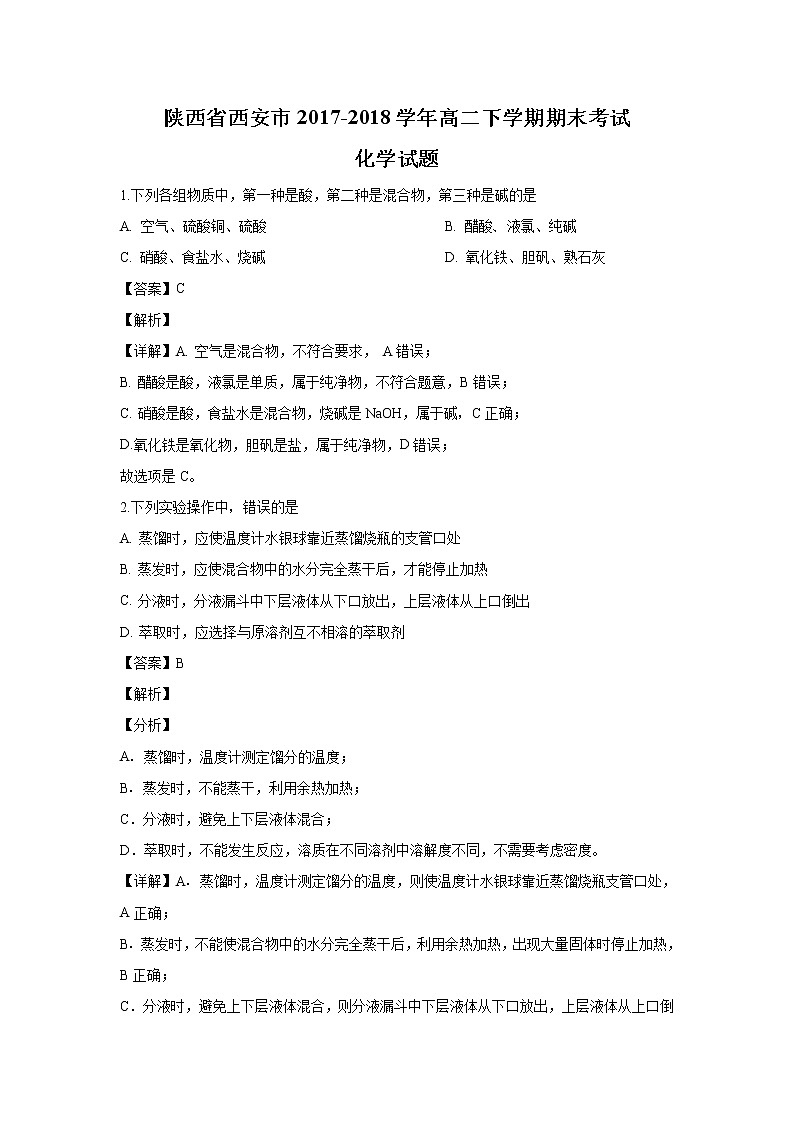 陕西省西安市 2017-2018 学年高二下学期期末考试

化学试题

1.下列各组物质中，第一种是酸，第二种是混合物，第三种是碱的是

A. 空气、硫酸铜、硫酸

B. 醋酸、液氯、纯碱

C. 硝酸、食盐水、烧碱

D. 氧化铁、胆矾、熟石灰

【答案】C

【解析】

【详解】A. 空气是混合物，不符合要求， A 错误；

B. 醋酸是酸，液氯是单质，属于纯净物，不符合题意，B 错误；

C. 硝酸是酸，食盐水是混合物，烧碱是 NaOH，属于碱，C 正确；

D.氧化铁是氧化物，胆矾是盐，属于纯净物，D 错误；

故选项是 C。

2.下列实验操作中，错误的是

A. 蒸馏时，应使温度计水银球靠近蒸馏烧瓶的支管口处

B. 蒸发时，应使混合物中的水分完全蒸干后，才能停止加热

C. 分液时，分液漏斗中下层液体从下口放出，上层液体从上口倒出

D. 萃取时，应选择与原溶剂互不相溶的萃取剂

【答案】B

【解析】

【分析】

A．蒸馏时，温度计测定馏分的温度；

B．蒸发时，不能蒸干，利用余热加热；

C．分液时，避免上下层液体混合；

D．萃取时，不能发生反应，溶质在不同溶剂中溶解度不同，不需要考虑密度。

【详解】A．蒸馏时，温度计测定馏分的温度，则使温度计水银球靠近蒸馏烧瓶支管口处，A 正确；

B．蒸发时，不能使混合物中的水分完全蒸干后，利用余热加热，出现大量固体时停止加热，B 正确；

C．分液时，避免上下层液体混合，则分液漏斗中下层液体从下口放出，上层液体从上口倒